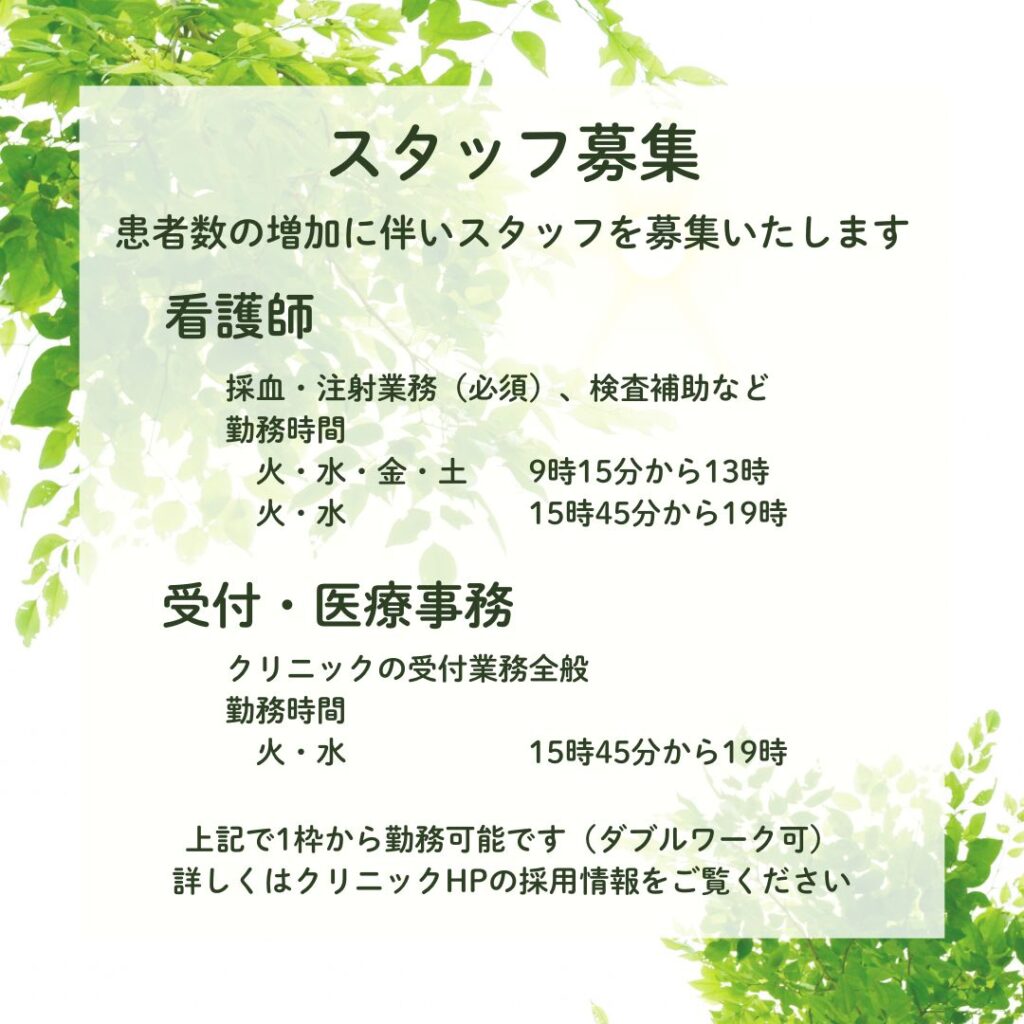 スタッフ募集

患者数の増加に伴いスタッフを募集いたします

看護師

採血・注射業務（必須）、検査補助など
勤務時間
火・水・金・土　9時15分から13時
火・水　15時45分から19時

受付・医療事務

クリニックの受付業務全般
勤務時間
火・水　15時45分から19時

上記で1枠から勤務可能です（ダブルワーク可）
詳しくはクリニックHPの採用情報をご覧ください